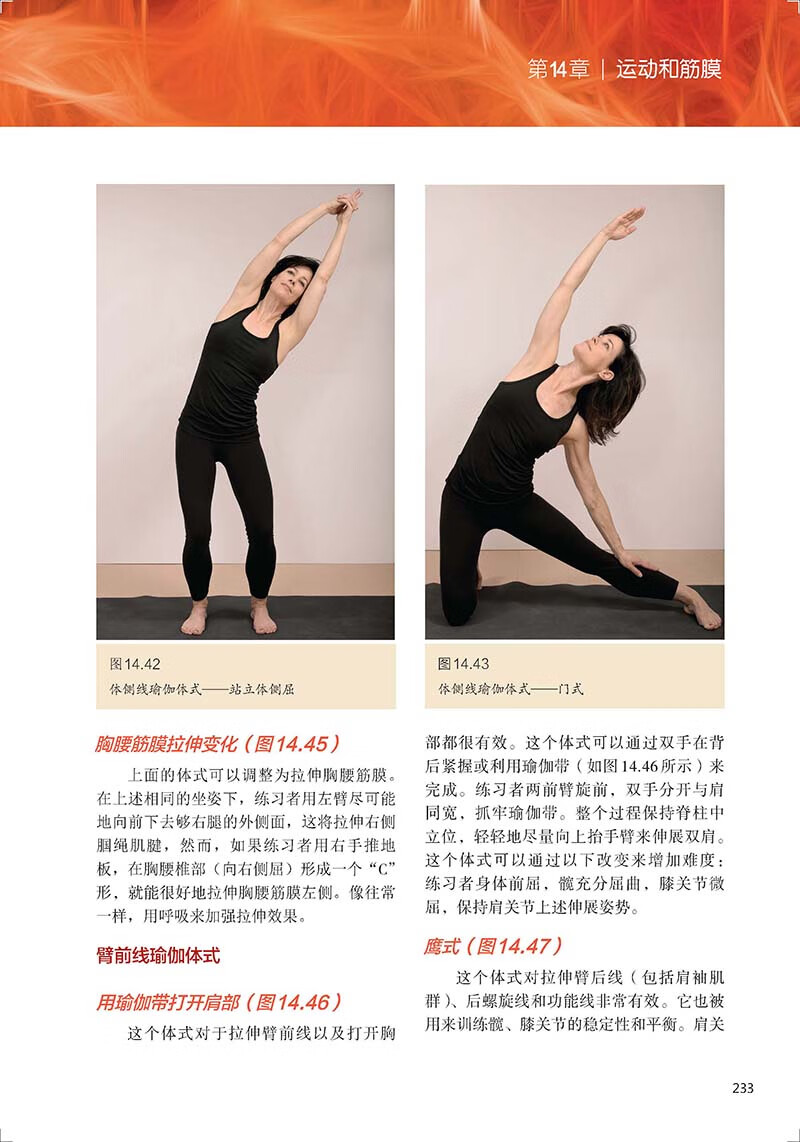 第14章 | 运动和筋膜

图14.42
体侧线瑜伽体式——站立体侧屈

图14.43
体侧线瑜伽体式——门式

胸腰筋膜拉伸变化（图14.45）

上面的体式可以调整为拉伸胸腰筋膜。在上述相同的坐姿下，练习者用左臂尽可能地向前下去够右腿的外侧面，这将拉伸右侧腘绳肌腱，然而，如果练习者用右手推地板，在胸腰椎部（向右侧屈）形成一个“C”形，就能很好地拉伸胸腰筋膜左侧。像往常一样，用呼吸来加强拉伸效果。

臂前线瑜伽体式

用瑜伽带打开肩部（图14.46）

这个体式对于拉伸臂前线以及打开胸部都很有效。这个体式可以通过双手在背后紧握或利用瑜伽带（如图14.46所示）来完成。练习者两前臂旋前，双手分开与肩同宽，抓牢瑜伽带。整个过程保持脊柱中立位，轻轻地尽量向上抬手臂来伸展双肩。这个体式可以通过以下改变来增加难度：练习者身体前屈，髋充分屈曲，膝关节微屈，保持肩关节上述伸展姿势。

鹰式（图14.47）

这个体式对拉伸臂后线（包括肩袖肌群）、后螺旋线和功能线非常有效。它也被用来训练髋、膝关节的稳定性和平衡。肩关

233